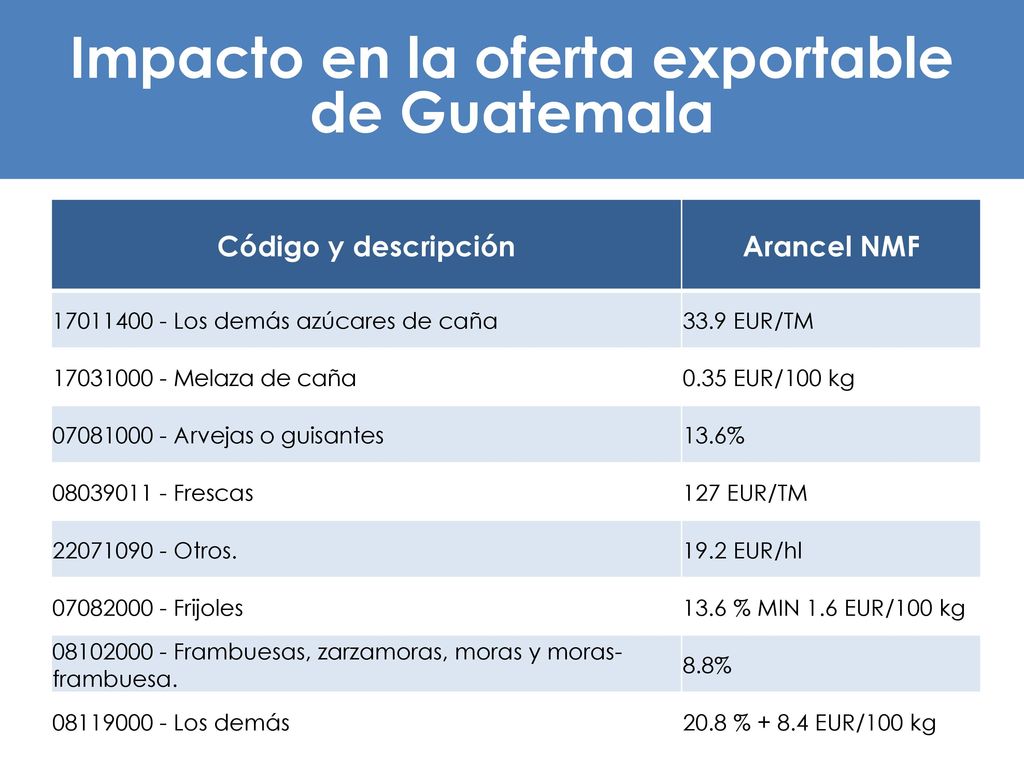 Impacto en la oferta exportable de Guatemala

| Código y descripción | Arancel NMF |
|---|---|
| 17011400 - Los demás azúcares de caña | 33.9 EUR/TM |
| 17031000 - Melaza de caña | 0.35 EUR/100 kg |
| 07081000 - Arvejas o guisantes | 13.6% |
| 08039011 - Frescas | 127 EUR/TM |
| 22071090 - Otros. | 19.2 EUR/hl |
| 07082000 - Frijoles | 13.6 % MIN 1.6 EUR/100 kg |
| 08102000 - Frambuesas, zarzamoras, moras y moras-frambuesa. | 8.8% |
| 08119000 - Los demás | 20.8 % + 8.4 EUR/100 kg |